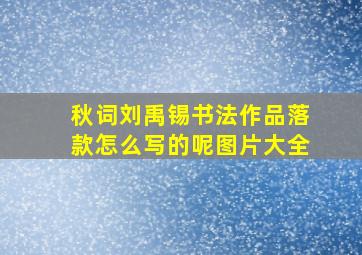 秋词刘禹锡书法作品落款怎么写的呢图片大全